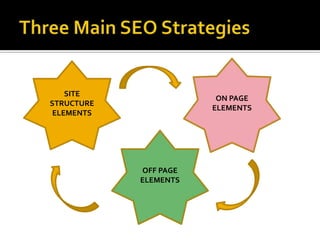 Three Main SEO Strategies

SITE STRUCTURE ELEMENTS

ON PAGE ELEMENTS

OFF PAGE ELEMENTS